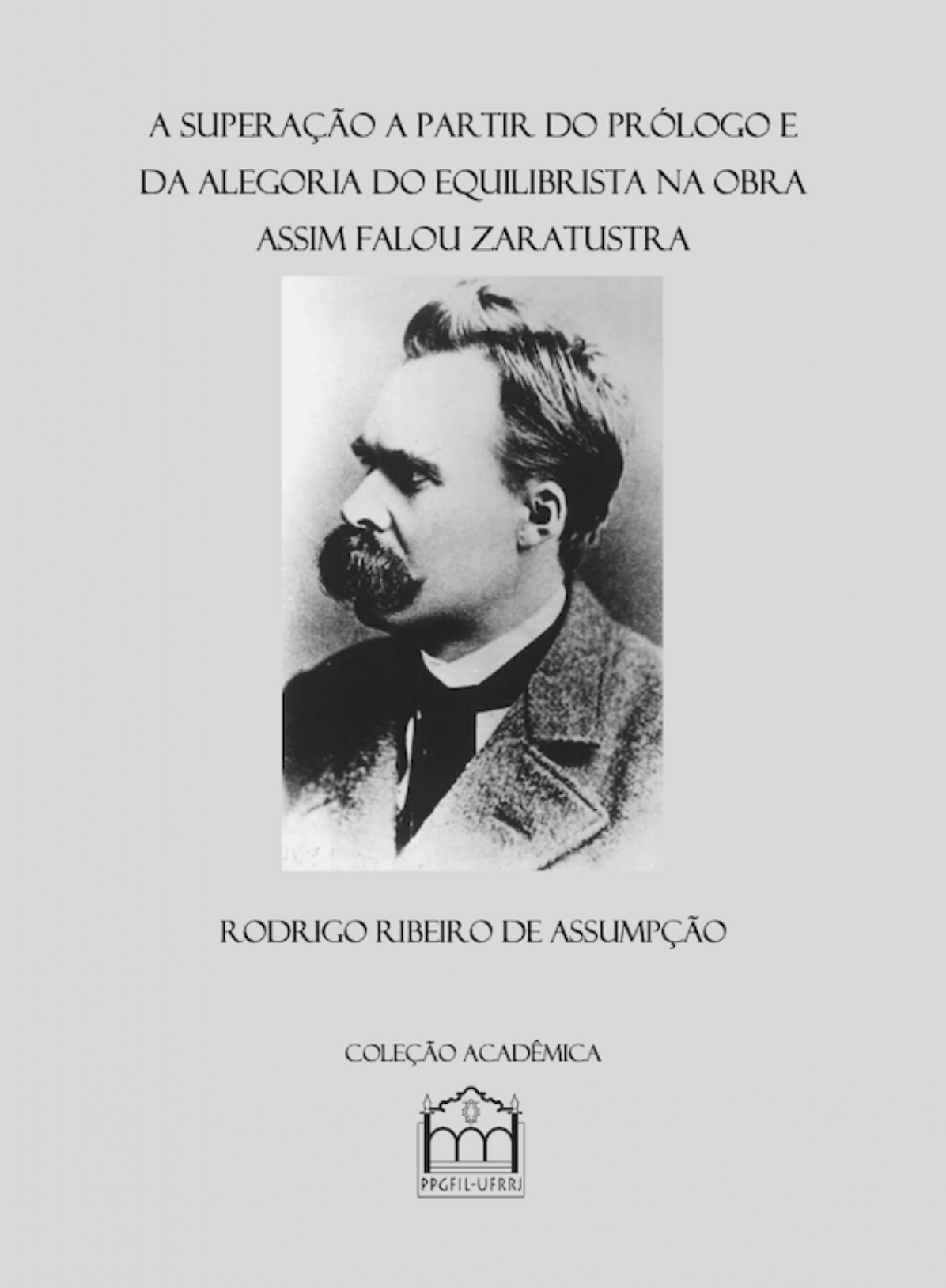 A SUPERAÇÃO A PARTIR DO PRÓLOGO E DA ALEGORIA DO EQUILIBRISTA NA OBRA ASSIM FALOU ZARATUSTRA

RODRIGO RIBEIRO DE ASSUMPÇÃO

COLEÇÃO ACADÊMICA

PPGFIL-UFRRJ